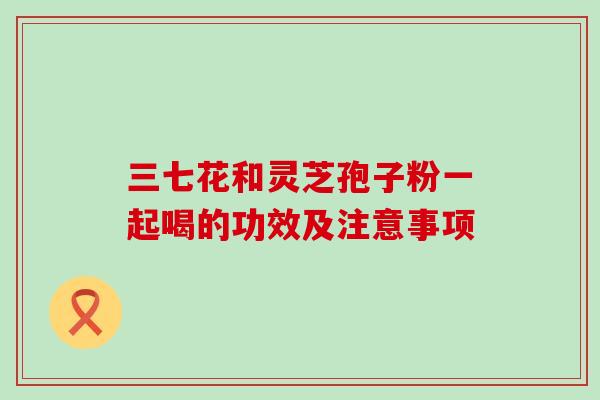 三七花和灵芝孢子粉一起喝的功效及注意事项